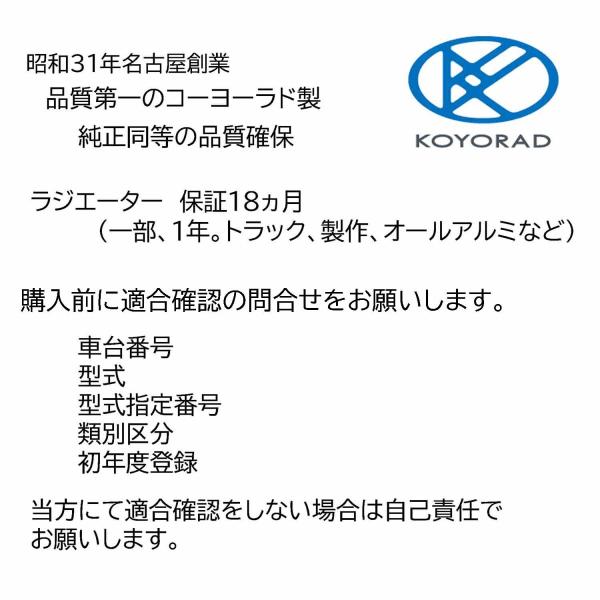 昭和31年名古屋創業
品質第一のコーヨーラド製
純正同等の品質確保

KOYORAD

ラジエーター　保証18ヵ月
（一部、1年。トラック、製作、オールアルミなど）

購入前に適合確認の問合せをお願いします。

車台番号
型式
型式指定番号
類別区分
初年度登録

当方にて適合確認をしない場合は自己責任でお願いします。